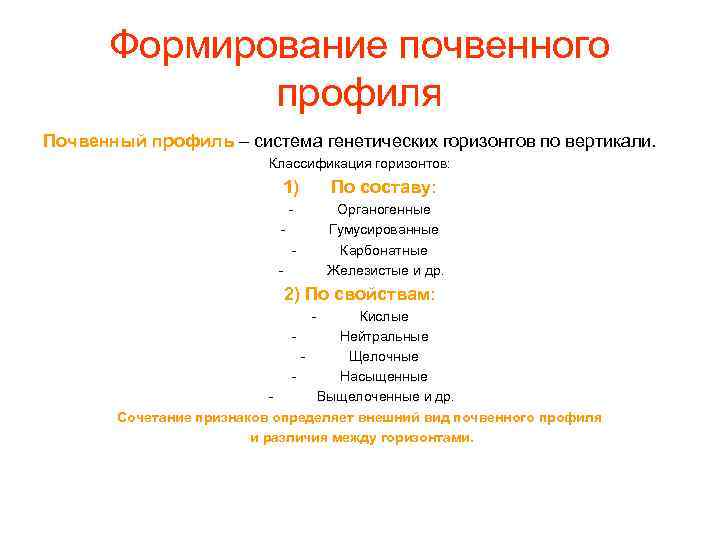 Формирование почвенного профиля

Почвенный профиль – система генетических горизонтов по вертикали.

Классификация горизонтов:

1) По составу:

- Органогенные
- Гумусированные
- Карбонатные
- Железистые и др.

2) По свойствам:

- Кислые
- Нейтральные
- Щелочные
- Насыщенные
- Выщелоченные и др.

Сочетание признаков определяет внешний вид почвенного профиля и различия между горизонтами.